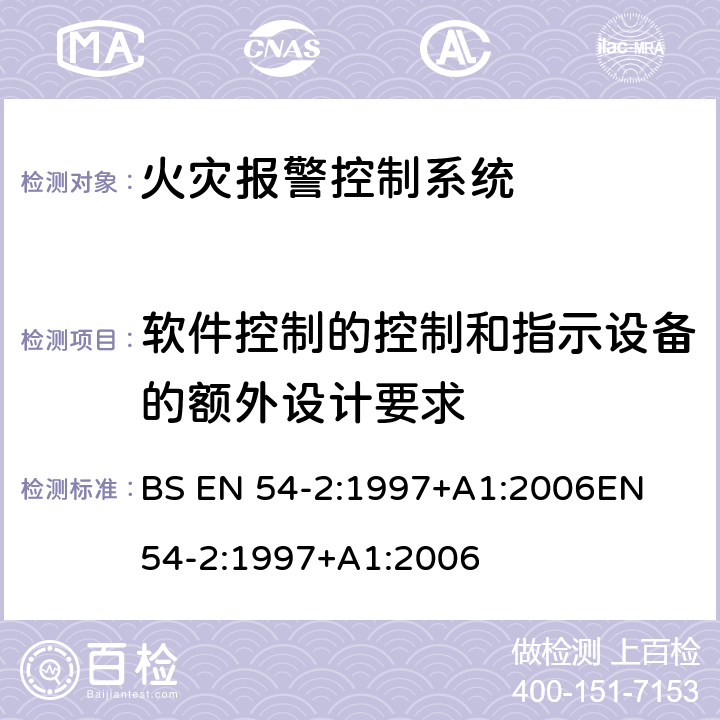 MA CNAS AC ilac-MRA

检测对象： 火灾报警控制系统

检测项目： 软件控制的控制和指示设备的额外设计要求

检测标准： BS EN 54-2:1997+A1:2006EN 54-2:1997+A1:2006

百检 Baijiantest.com

做检测 上百检
400-151-7153